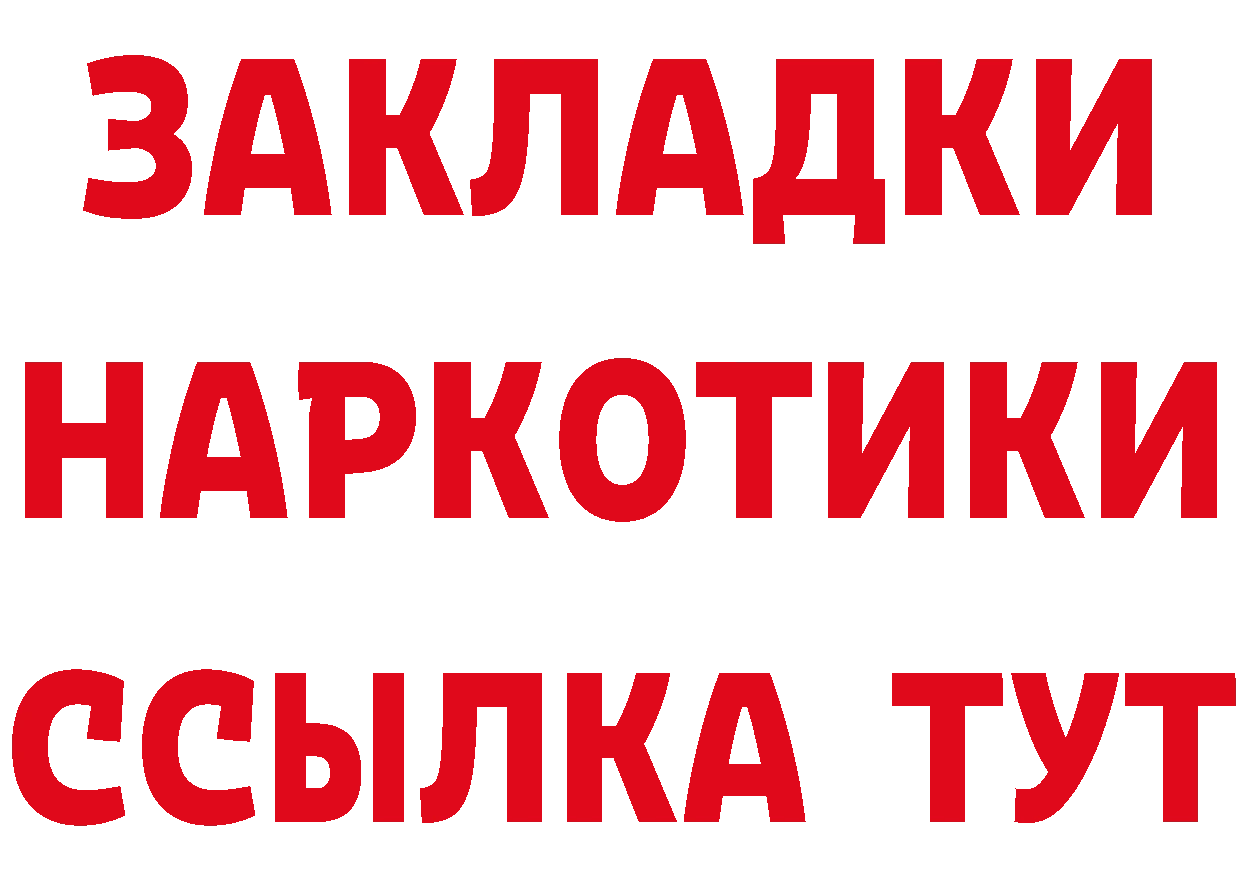 ЗАКЛАДКИ НАРКОТИКИ ССЫЛКА ТУТ